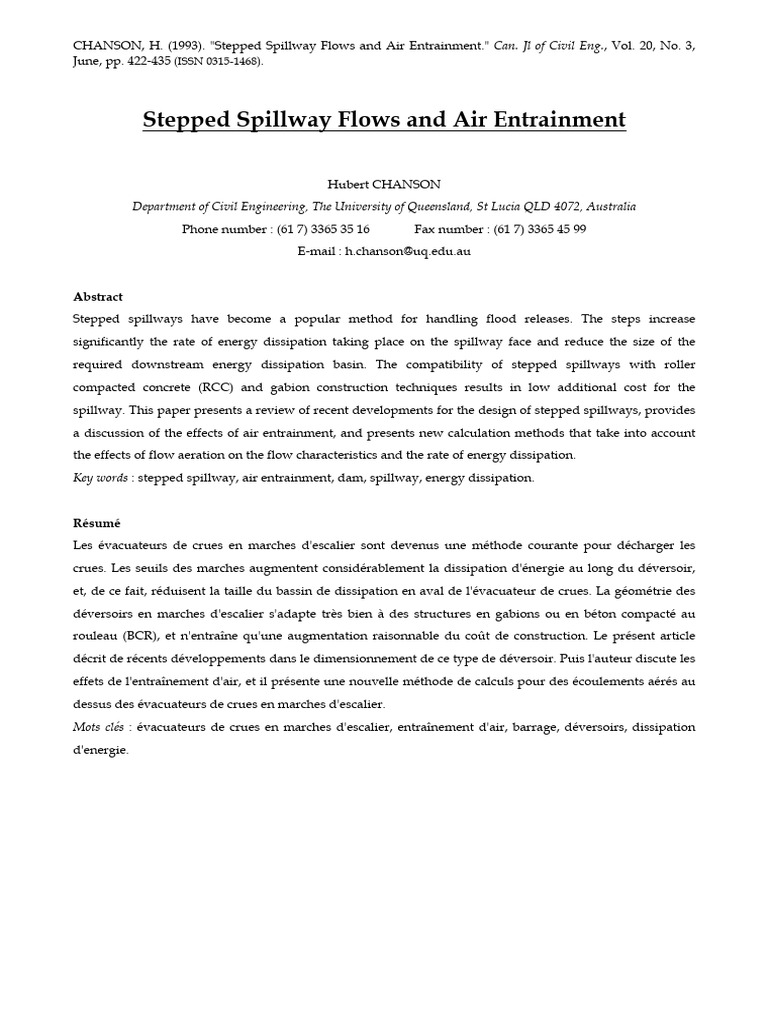 CHANSON, H. (1993). "Stepped Spillway Flows and Air Entrainment." Can. Jl of Civil Eng., Vol. 20, No. 3, June, pp. 422-435 (ISSN 0315-1468).

Stepped Spillway Flows and Air Entrainment

Hubert CHANSON
Department of Civil Engineering, The University of Queensland, St Lucia QLD 4072, Australia
Phone number : (61 7) 3365 35 16 Fax number : (61 7) 3365 45 99
E-mail : h.chanson@uq.edu.au

Abstract
Stepped spillways have become a popular method for handling flood releases. The steps increase significantly the rate of energy dissipation taking place on the spillway face and reduce the size of the required downstream energy dissipation basin. The compatibility of stepped spillways with roller compacted concrete (RCC) and gabion construction techniques results in low additional cost for the spillway. This paper presents a review of recent developments for the design of stepped spillways, provides a discussion of the effects of air entrainment, and presents new calculation methods that take into account the effects of flow aeration on the flow characteristics and the rate of energy dissipation.
Key words : stepped spillway, air entrainment, dam, spillway, energy dissipation.

Résumé
Les évacuateurs de crues en marches d'escalier sont devenus une méthode courante pour décharger les crues. Les seuils des marches augmentent considérablement la dissipation d'énergie au long du déversoir, et, de ce fait, réduisent la taille du bassin de dissipation en aval de l'évacuateur de crues. La géométrie des déversoirs en marches d'escalier s'adapte très bien à des structures en gabions ou en béton compacté au rouleau (BCR), et n'entraîne qu'une augmentation raisonnable du coût de construction. Le présent article décrit de récents développements dans le dimensionnement de ce type de déversoir. Puis l'auteur discute les effets de l'entraînement d'air, et il présente une nouvelle méthode de calculs pour des écoulements aérés au dessus des évacuateurs de crues en marches d'escalier.
Mots clés : évacuateurs de crues en marches d'escalier, entraînement d'air, barrage, déversoirs, dissipation d'energie.